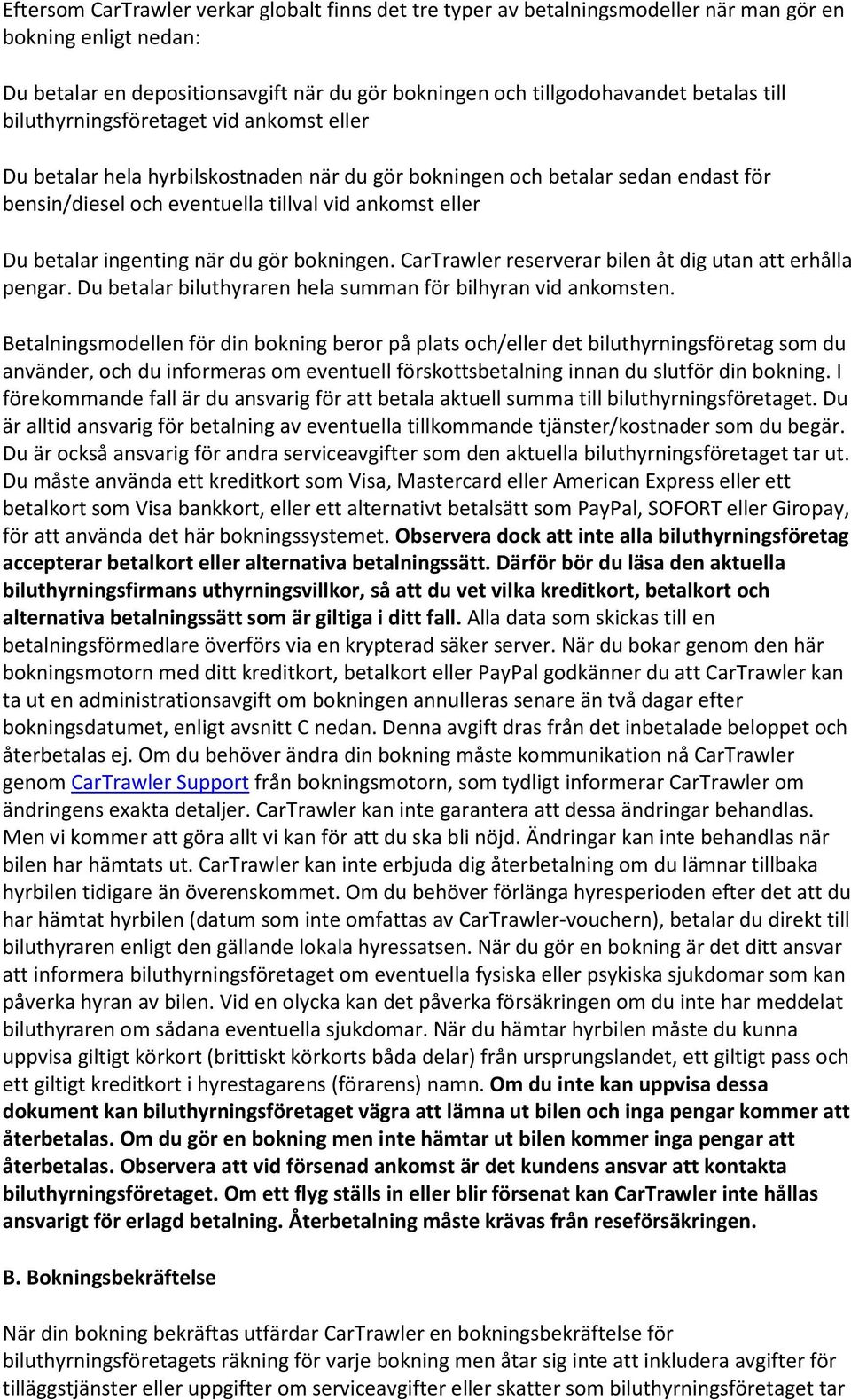 Eftersom CarTrawler verkar globalt finns det tre typer av betalningsmodeller när man gör en bokning enligt nedan:

Du betalar en depositionsavgift när du gör bokningen och tillgodohavandet betalas till biluthyrningsföretaget vid ankomst eller

Du betalar hela hyrbilskostnaden när du gör bokningen och betalar sedan endast för bensin/diesel och eventuella tillval vid ankomst eller

Du betalar ingenting när du gör bokningen. CarTrawler reserverar bilen åt dig utan att erhålla pengar. Du betalar biluthyraren hela summan för bilhyran vid ankomsten.

Betalningsmodellen för din bokning beror på plats och/eller det biluthyrningsföretag som du använder, och du informeras om eventuell förskottsbetalning innan du slutför din bokning. I förekommande fall är du ansvarig för att betala aktuell summa till biluthyrningsföretaget. Du är alltid ansvarig för betalning av eventuella tillkommande tjänster/kostnader som du begär. Du är också ansvarig för andra serviceavgifter som den aktuella biluthyrningsföretaget tar ut. Du måste använda ett kreditkort som Visa, Mastercard eller American Express eller ett betalkort som Visa bankkort, eller ett alternativt betalsätt som PayPal, SOFORT eller Giropay, för att använda det här bokningssystemet. Observera dock att inte alla biluthyrningsföretag accepterar betalkort eller alternativa betalningssätt. Därför bör du läsa den aktuella biluthyrningsfirmans uthyrningsvillkor, så att du vet vilka kreditkort, betalkort och alternativa betalningssätt som är giltiga i ditt fall. Alla data som skickas till en betalningsförmedlare överförs via en krypterad säker server. När du bokar genom den här bokningsmotorn med ditt kreditkort, betalkort eller PayPal godkänner du att CarTrawler kan ta ut en administrationsavgift om bokningen annulleras senare än två dagar efter bokningsdatumet, enligt avsnitt C nedan. Denna avgift dras från det inbetalade beloppet och återbetalas ej. Om du behöver ändra din bokning måste kommunikation nå CarTrawler genom CarTrawler Support från bokningsmotorn, som tydligt informerar CarTrawler om ändringens exakta detaljer. CarTrawler kan inte garantera att dessa ändringar behandlas. Men vi kommer att göra allt vi kan för att du ska bli nöjd. Ändringar kan inte behandlas när bilen har hämtats ut. CarTrawler kan inte erbjuda dig återbetalning om du lämnar tillbaka hyrbilen tidigare än överenskommet. Om du behöver förlänga hyresperioden efter det att du har hämtat hyrbilen (datum som inte omfattas av CarTrawler-vouchern), betalar du direkt till biluthyraren enligt den gällande lokala hyressatsen. När du gör en bokning är det ditt ansvar att informera biluthyrningsföretaget om eventuella fysiska eller psykiska sjukdomar som kan påverka hyran av bilen. Vid en olycka kan det påverka försäkringen om du inte har meddelat biluthyraren om sådana eventuella sjukdomar. När du hämtar hyrbilen måste du kunna uppvisa giltigt körkort (brittiskt körkorts båda delar) från ursprungslandet, ett giltigt pass och ett giltigt kreditkort i hyrestagarens (förarens) namn. Om du inte kan uppvisa dessa dokument kan biluthyrningsföretaget vägra att lämna ut bilen och inga pengar kommer att återbetalas. Om du gör en bokning men inte hämtar ut bilen kommer inga pengar att återbetalas. Observera att vid försenad ankomst är det kundens ansvar att kontakta biluthyrningsföretaget. Om ett flyg ställs in eller blir försenat kan CarTrawler inte hållas ansvarigt för erlagd betalning. Återbetalning måste krävas från reseförsäkringen.

B. Bokningsbekräftelse

När din bokning bekräftas utfärdar CarTrawler en bokningsbekräftelse för biluthyrningsföretagets räkning för varje bokning men åtar sig inte att inkludera avgifter för tilläggstjänster eller uppgifter om serviceavgifter eller skatter som biluthyrningsföretaget tar